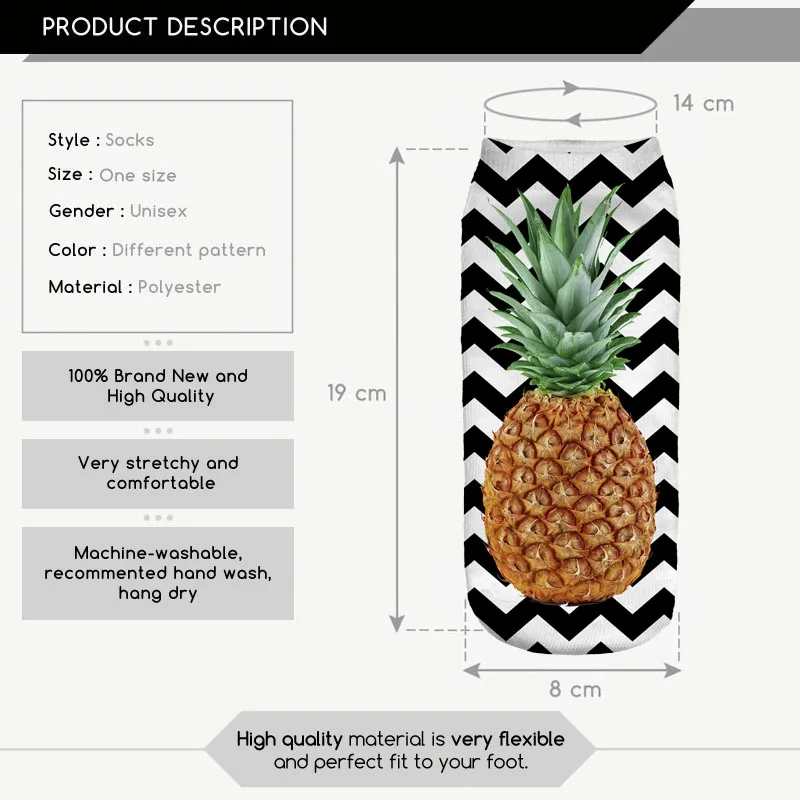 PRODUCT DESCRIPTION

Style : Socks
Size : One size
Gender : Unisex
Color : Different pattern
Material : Polyester

100% Brand New and High Quality

Very stretchy and comfortable

Machine-washable, recommented hand wash, hang dry

14 cm

19 cm

8 cm

High quality material is very flexible and perfect fit to your foot.